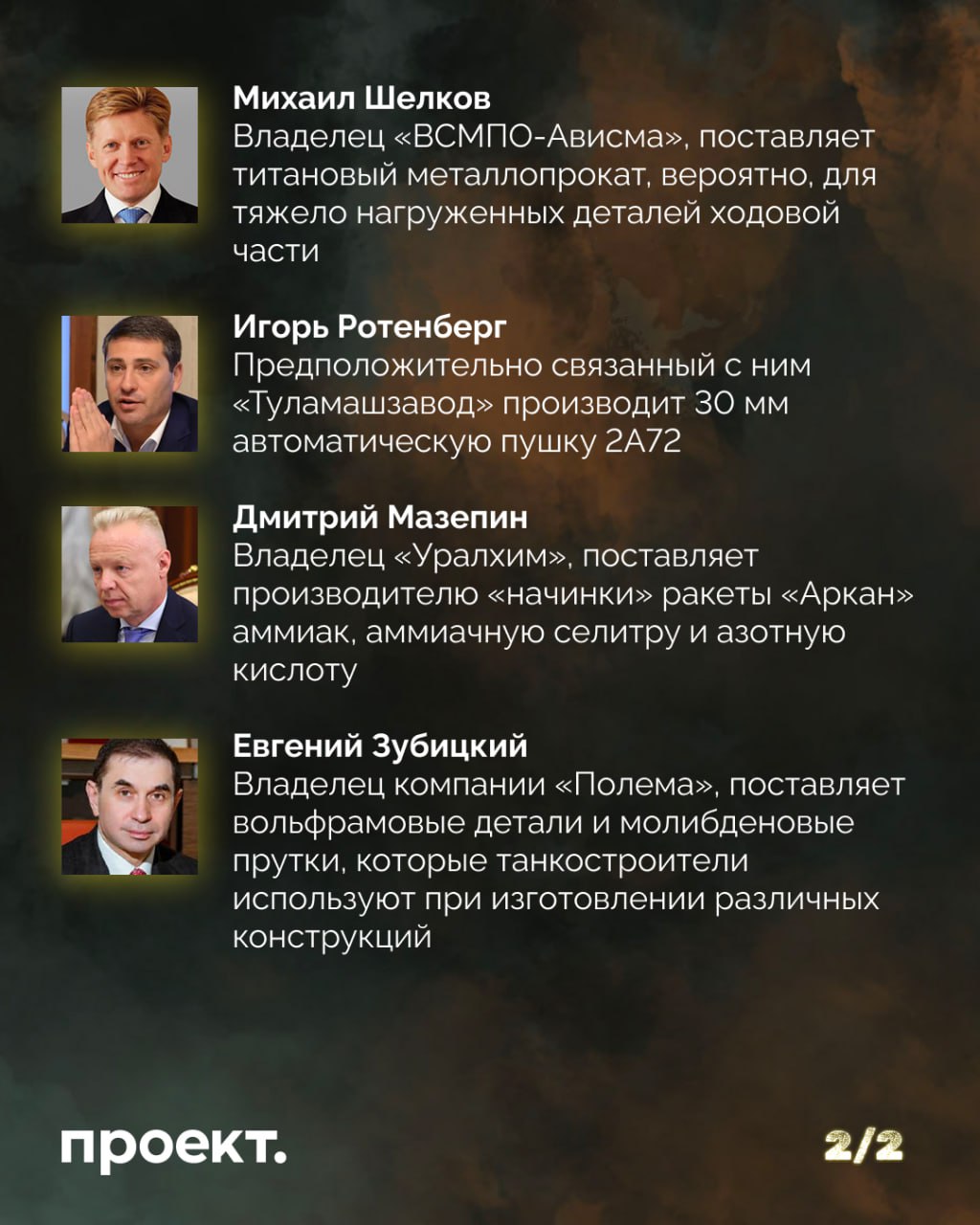 Михаил Шелков
Владелец «ВСМПО-Ависма», поставляет титановый металлопрокат, вероятно, для тяжело нагруженных деталей ходовой части

Игорь Ротенберг
Предположительно связанный с ним «Туламашзавод» производит 30 мм автоматическую пушку 2А72

Дмитрий Мазепин
Владелец «Уралхим», поставляет производителю «начинки» ракеты «Аркан» аммиак, аммиачную селитру и азотную кислоту

Евгений Зубицкий
Владелец компании «Полема», поставляет вольфрамовые детали и молибденовые прутки, которые танкостроители используют при изготовлении различных конструкций

проект.

2/2